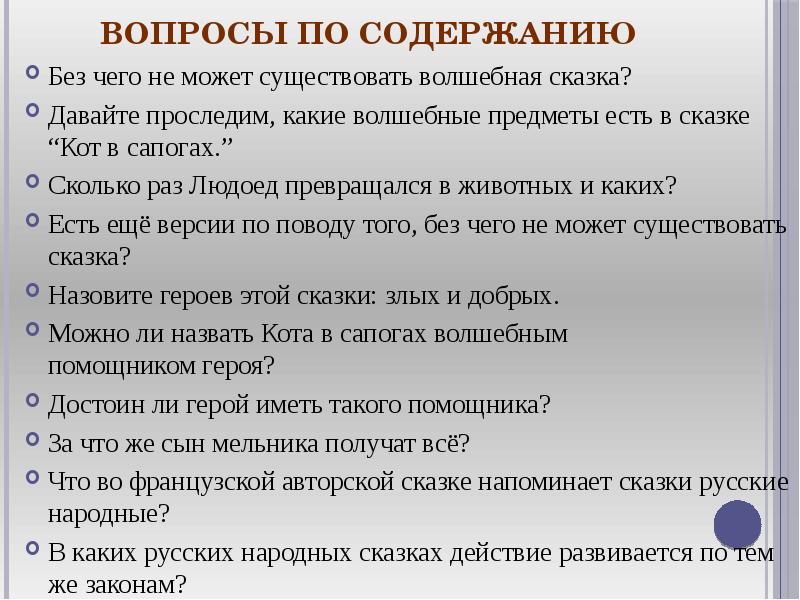 ВОПРОСЫ ПО СОДЕРЖАНИЮ

Без чего не может существовать волшебная сказка?

Давайте проследим, какие волшебные предметы есть в сказке “Кот в сапогах.”

Сколько раз Людоед превращался в животных и каких?

Есть ещё версии по поводу того, без чего не может существовать сказка?

Назовите героев этой сказки: злых и добрых.

Можно ли назвать Кота в сапогах волшебным помощником героя?

Достоин ли герой иметь такого помощника?

За что же сын мельника получат всё?

Что во французской авторской сказке напоминает сказки русские народные?

В каких русских народных сказках действие развивается по тем же законам?